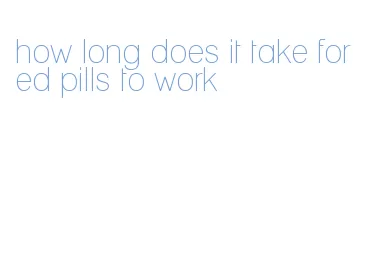 how long does it take for ed pills to work